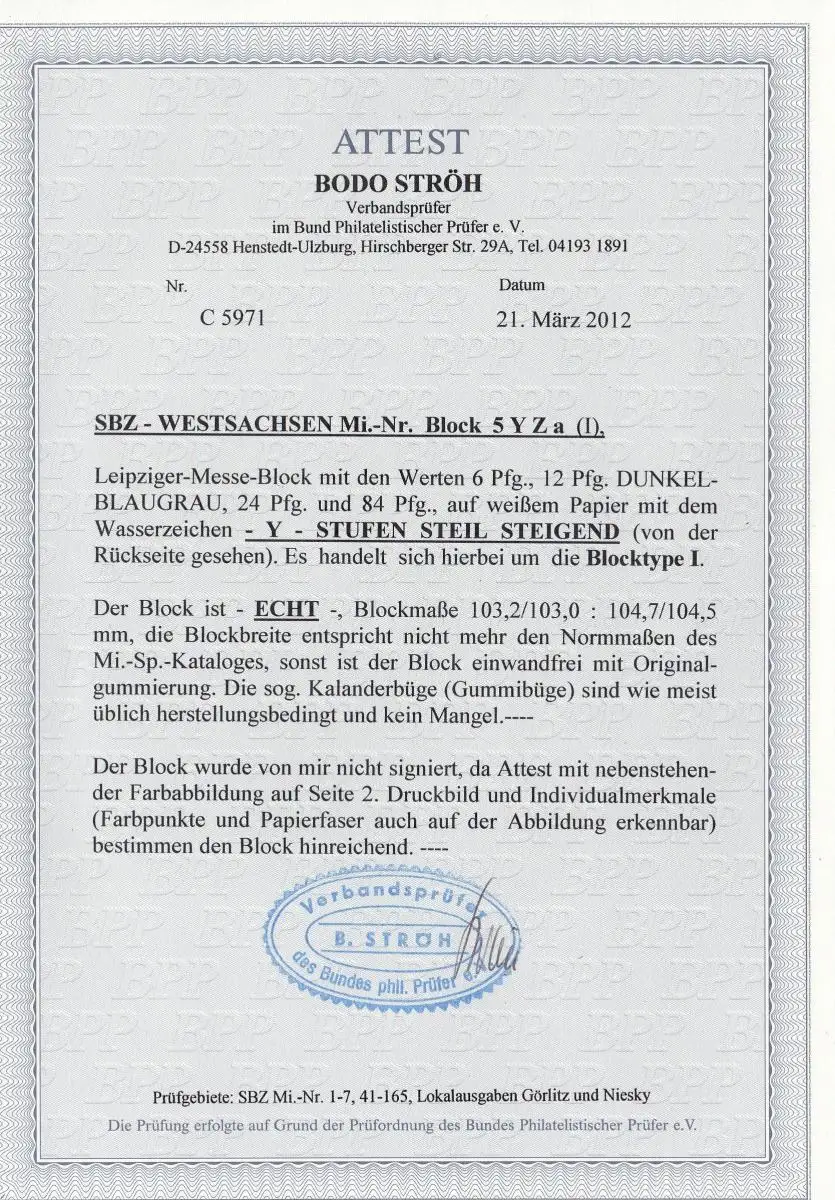 ATTEST
BODO STRÖH
Verbandsprüfer
im Bund Philatelistischer Prüfer e. V.
D-24558 Henstedt-Ulzburg, Hirschberger Str. 29A, Tel. 04193 1891

Nr.
C 5971

Datum
21. März 2012

SBZ - WESTSACHSEN Mi.-Nr. Block 5 Y Z a (I),

Leipziger-Messe-Block mit den Werten 6 Pfg., 12 Pfg. DUNKELBLAUGRAU, 24 Pfg. und 84 Pfg., auf weißem Papier mit dem Wasserzeichen - Y - STUFEN STEIL STEIGEND (von der Rückseite gesehen). Es handelt sich hierbei um die Blocktype I.

Der Block ist - ECHT -, Blockmaße 103,2/103,0 : 104,7/104,5 mm, die Blockbreite entspricht nicht mehr den Normmaßen des Mi.-Sp.-Kataloges, sonst ist der Block einwandfrei mit Originalgummierung. Die sog. Kalanderbüge (Gummibüge) sind wie meist üblich herstellungsbedingt und kein Mangel.----

Der Block wurde von mir nicht signiert, da Attest mit nebenstehender Farbabbildung auf Seite 2. Druckbild und Individualmerkmale (Farbpunkte und Papierfaser auch auf der Abbildung erkennbar) bestimmen den Block hinreichend. ----

Verbandsprüfer
B. STRÖH
des Bundes phil. Prüfer e.V.

Prüfgebiete: SBZ Mi.-Nr. 1-7, 41-165, Lokalausgaben Görlitz und Niesky
Die Prüfung erfolgte auf Grund der Prüfordnung des Bundes Philatelistischer Prüfer e.V.